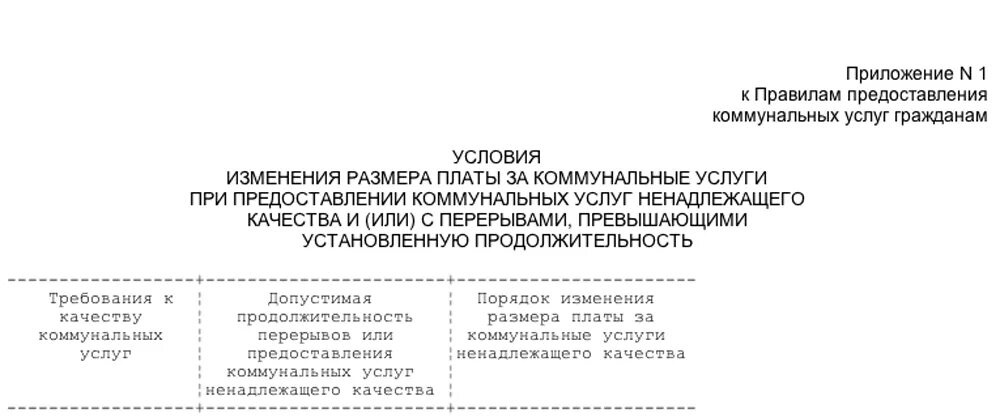 Приложение N 1
к Правилам предоставления
коммунальных услуг гражданам

УСЛОВИЯ
ИЗМЕНЕНИЯ РАЗМЕРА ПЛАТЫ ЗА КОММУНАЛЬНЫЕ УСЛУГИ
ПРИ ПРЕДОСТАВЛЕНИИ КОММУНАЛЬНЫХ УСЛУГ НЕНАДЛЕЖАЩЕГО
КАЧЕСТВА И (ИЛИ) С ПЕРЕРЫВАМИ, ПРЕВЫШАЮЩИМИ
УСТАНОВЛЕННУЮ ПРОДОЛЖИТЕЛЬНОСТЬ

| Требования к качеству коммунальных услуг | Допустимая продолжительность перерывов или предоставления коммунальных услуг ненадлежащего качества | Порядок изменения размера платы за коммунальные услуги ненадлежащего качества |
|---|---|---|